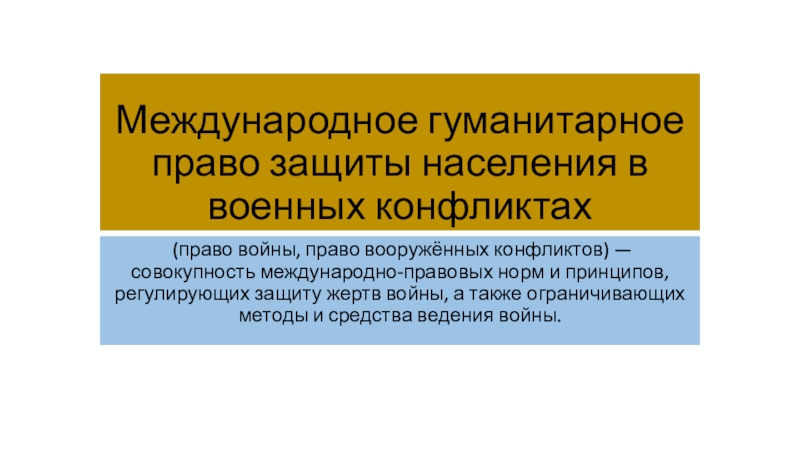 Международное гуманитарное право защиты населения в военных конфликтах

(право войны, право вооружённых конфликтов) — совокупность международно-правовых норм и принципов, регулирующих защиту жертв войны, а также ограничивающих методы и средства ведения войны.